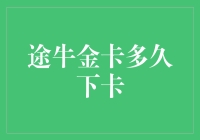 途牛金卡多久下卡